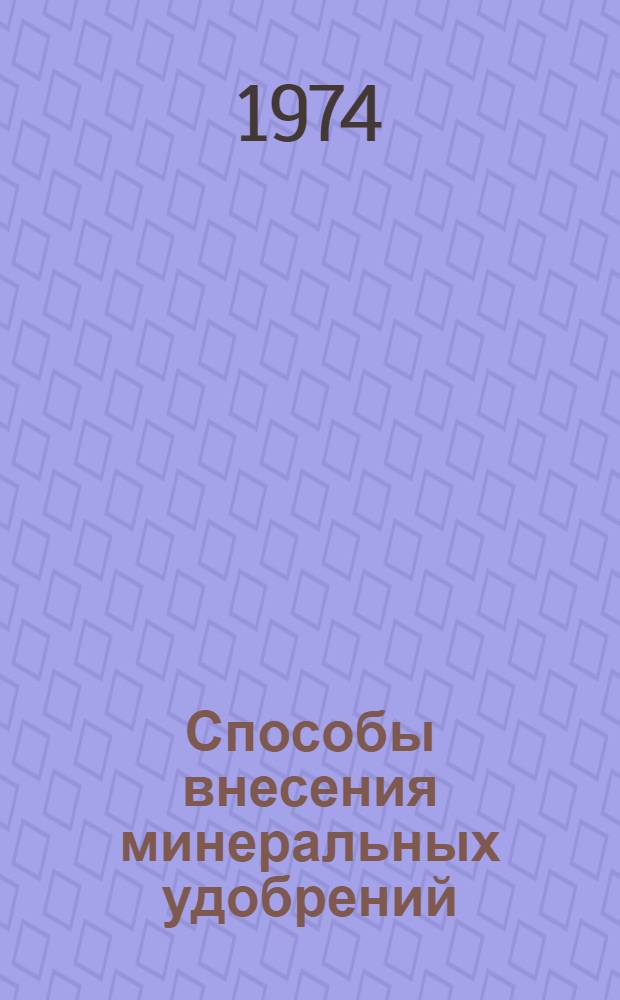 1974

Способы внесения минеральных удобрений